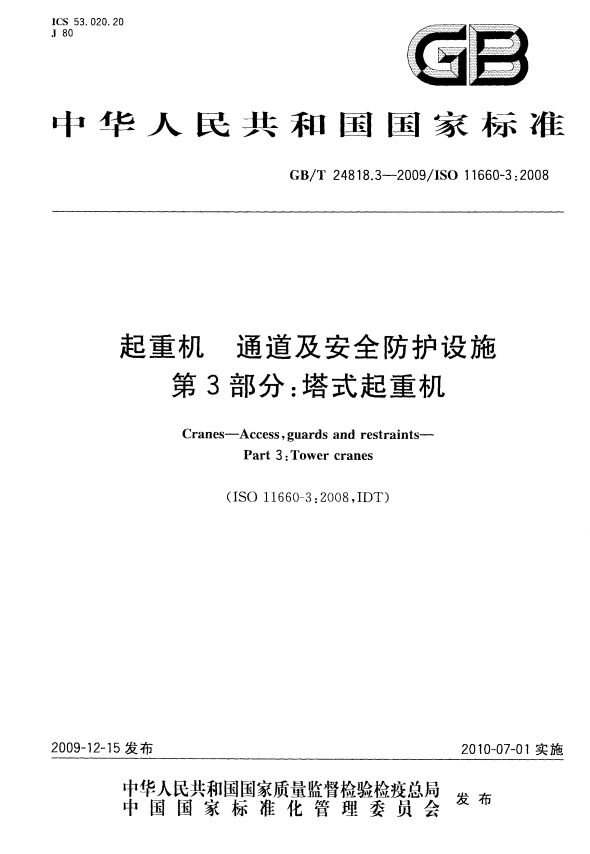 ICS 53.020.20
J 80

GB

中华人民共和国国家标准

GB/T 24818.3—2009/ISO 11660-3:2008

起重机 通道及安全防护设施
第3部分:塔式起重机

Cranes—Access, guards and restraints—
Part 3: Tower cranes

(ISO 11660-3:2008, IDT)

2009-12-15 发布

2010-07-01 实施

中华人民共和国国家质量监督检验检疫总局
中国国家标准化管理委员会
发布